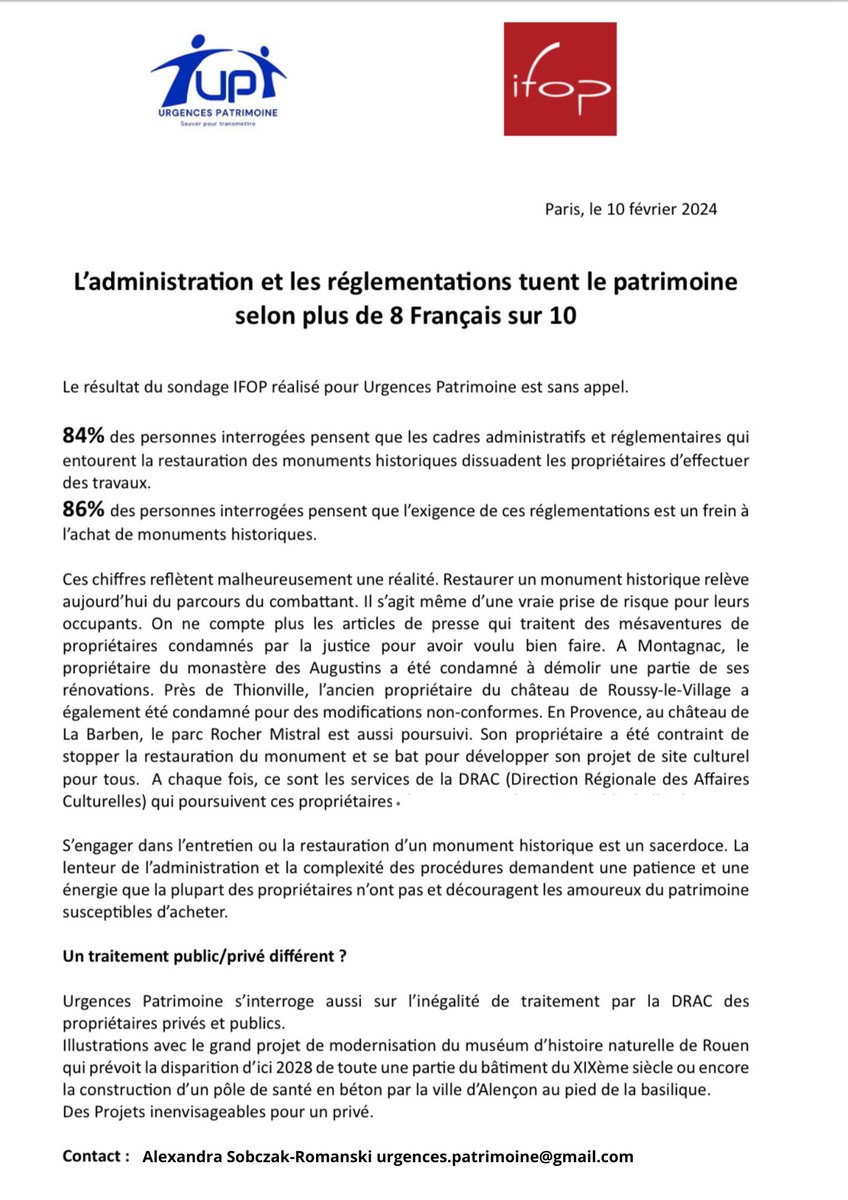 UP
URGENCES PATRIMOINE
Sauver pour transmettre

ifop

Paris, le 10 février 2024

L'administration et les réglementations tuent le patrimoine selon plus de 8 Français sur 10

Le résultat du sondage IFOP réalisé pour Urgences Patrimoine est sans appel.

84% des personnes interrogées pensent que les cadres administratifs et réglementaires qui entourent la restauration des monuments historiques dissuadent les propriétaires d'effectuer des travaux.
86% des personnes interrogées pensent que l'exigence de ces réglementations est un frein à l'achat de monuments historiques.

Ces chiffres reflètent malheureusement une réalité. Restaurer un monument historique relève aujourd'hui du parcours du combattant. Il s'agit même d'une vraie prise de risque pour leurs occupants. On ne compte plus les articles de presse qui traitent des mésaventures de propriétaires condamnés par la justice pour avoir voulu bien faire. A Montagnac, le propriétaire du monastère des Augustins a été condamné à démolir une partie de ses rénovations. Près de Thionville, l'ancien propriétaire du château de Roussy-le-Village a également été condamné pour des modifications non-conformes. En Provence, au château de La Barben, le parc Rocher Mistral est aussi poursuivi. Son propriétaire a été contraint de stopper la restauration du monument et se bat pour développer son projet de site culturel pour tous. A chaque fois, ce sont les services de la DRAC (Direction Régionale des Affaires Culturelles) qui poursuivent ces propriétaires.

S'engager dans l'entretien ou la restauration d'un monument historique est un sacerdoce. La lenteur de l'administration et la complexité des procédures demandent une patience et une énergie que la plupart des propriétaires n'ont pas et découragent les amoureux du patrimoine susceptibles d'acheter.

Un traitement public/privé différent ?

Urgences Patrimoine s'interroge aussi sur l'inégalité de traitement par la DRAC des propriétaires privés et publics.
Illustrations avec le grand projet de modernisation du muséum d'histoire naturelle de Rouen qui prévoit la disparition d'ici 2028 de toute une partie du bâtiment du XIXème siècle ou encore la construction d'un pôle de santé en béton par la ville d'Alençon au pied de la basilique.
Des Projets inenvisageables pour un privé.

Contact : Alexandra Sobczak-Romanski urgences.patrimoine@gmail.com